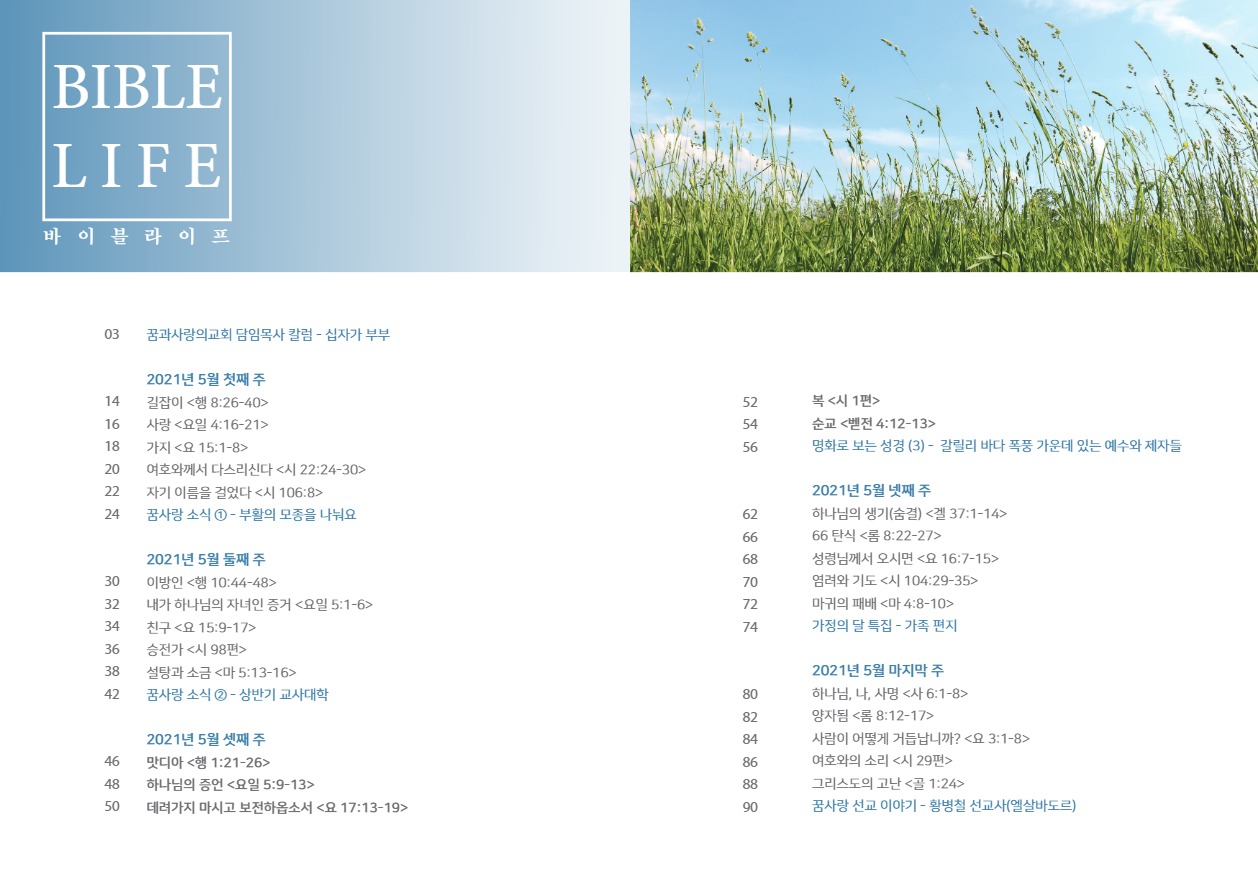 BIBLE
LIFE
바이블라이프

03 꿈과사랑의교회 담임목사 칼럼 - 십자가 부부

2021년 5월 첫째 주
14 길잡이 <행 8:26-40>
16 사랑 <요일 4:16-21>
18 가지 <요 15:1-8>
20 여호와께서 다스리신다 <시 22:24-30>
22 자기 이름을 걸었다 <시 106:8>
24 꿈사랑 소식 ① - 부활의 모종을 나눠요

2021년 5월 둘째 주
30 이방인 <행 10:44-48>
32 내가 하나님의 자녀인 증거 <요일 5:1-6>
34 친구 <요 15:9-17>
36 승전가 <시 98편>
38 설탕과 소금 <마 5:13-16>
42 꿈사랑 소식 ② - 상반기 교사대학

2021년 5월 셋째 주
46 맛디아 <행 1:21-26>
48 하나님의 증언 <요일 5:9-13>
50 데려가지 마시고 보전하옵소서 <요 17:13-19>

52 복 <시 1편>
54 순교 <벧전 4:12-13>
56 명화로 보는 성경 (3) - 갈릴리 바다 폭풍 가운데 있는 예수와 제자들

2021년 5월 넷째 주
62 하나님의 생기(숨결) <겔 37:1-14>
66 66 탄식 <롬 8:22-27>
68 성령님께서 오시면 <요 16:7-15>
70 염려와 기도 <시 104:29-35>
72 마귀의 패배 <마 4:8-10>
74 가정의 달 특집 - 가족 편지

2021년 5월 마지막 주
80 하나님, 나, 사명 <사 6:1-8>
82 양자됨 <롬 8:12-17>
84 사람이 어떻게 거듭납니까? <요 3:1-8>
86 여호와의 소리 <시 29편>
88 그리스도의 고난 <골 1:24>
90 꿈사랑 선교 이야기 - 황병철 선교사(엘살바도르)